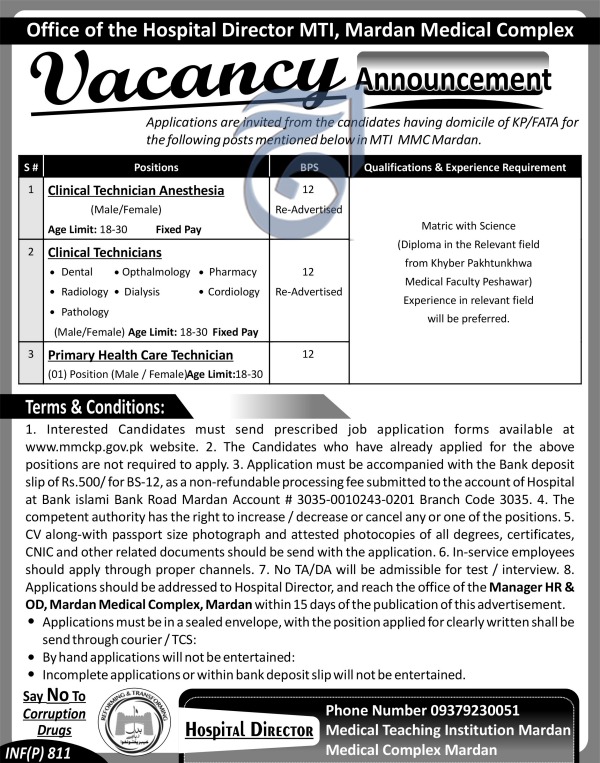 Office of the Hospital Director MTI, Mardan Medical Complex

Vacancy Announcement

Applications are invited from the candidates having domicile of KP/FATA for the following posts mentioned below in MTI MMC Mardan.

| S # | Positions | BPS | Qualifications & Experience Requirement |
|---|---|---|---|
| 1 | Clinical Technician Anesthesia (Male/Female) Age Limit: 18-30 Fixed Pay | 12 Re-Advertised | Matric with Science (Diploma in the Relevant field from Khyber Pakhtunkhwa Medical Faculty Peshawar) Experience in relevant field will be preferred. |
| 2 | Clinical Technicians • Dental • Opthalmology • Pharmacy • Radiology • Dialysis • Cordiology • Pathology (Male/Female) Age Limit: 18-30 Fixed Pay | 12 Re-Advertised | |
| 3 | Primary Health Care Technician (01) Position (Male / Female) Age Limit:18-30 | 12 | |

Terms & Conditions:

1. Interested Candidates must send prescribed job application forms available at www.mmckp.gov.pk website. 2. The Candidates who have already applied for the above positions are not required to apply. 3. Application must be accompanied with the Bank deposit slip of Rs.500/ for BS-12, as a non-refundable processing fee submitted to the account of Hospital at Bank islami Bank Road Mardan Account # 3035-0010243-0201 Branch Code 3035. 4. The competent authority has the right to increase / decrease or cancel any or one of the positions. 5. CV along-with passport size photograph and attested photocopies of all degrees, certificates, CNIC and other related documents should be send with the application. 6. In-service employees should apply through proper channels. 7. No TA/DA will be admissible for test / interview. 8. Applications should be addressed to Hospital Director, and reach the office of the Manager HR & OD, Mardan Medical Complex, Mardan within 15 days of the publication of this advertisement.
• Applications must be in a sealed envelope, with the position applied for clearly written shall be send through courier / TCS:
• By hand applications will not be entertained:
• Incomplete applications or within bank deposit slip will not be entertained.

Say No To Corruption Drugs

REFORMING & TRANSFORMING

HOSPITAL DIRECTOR

Phone Number 09379230051
Medical Teaching Institution Mardan
Medical Complex Mardan

INF(P) 811